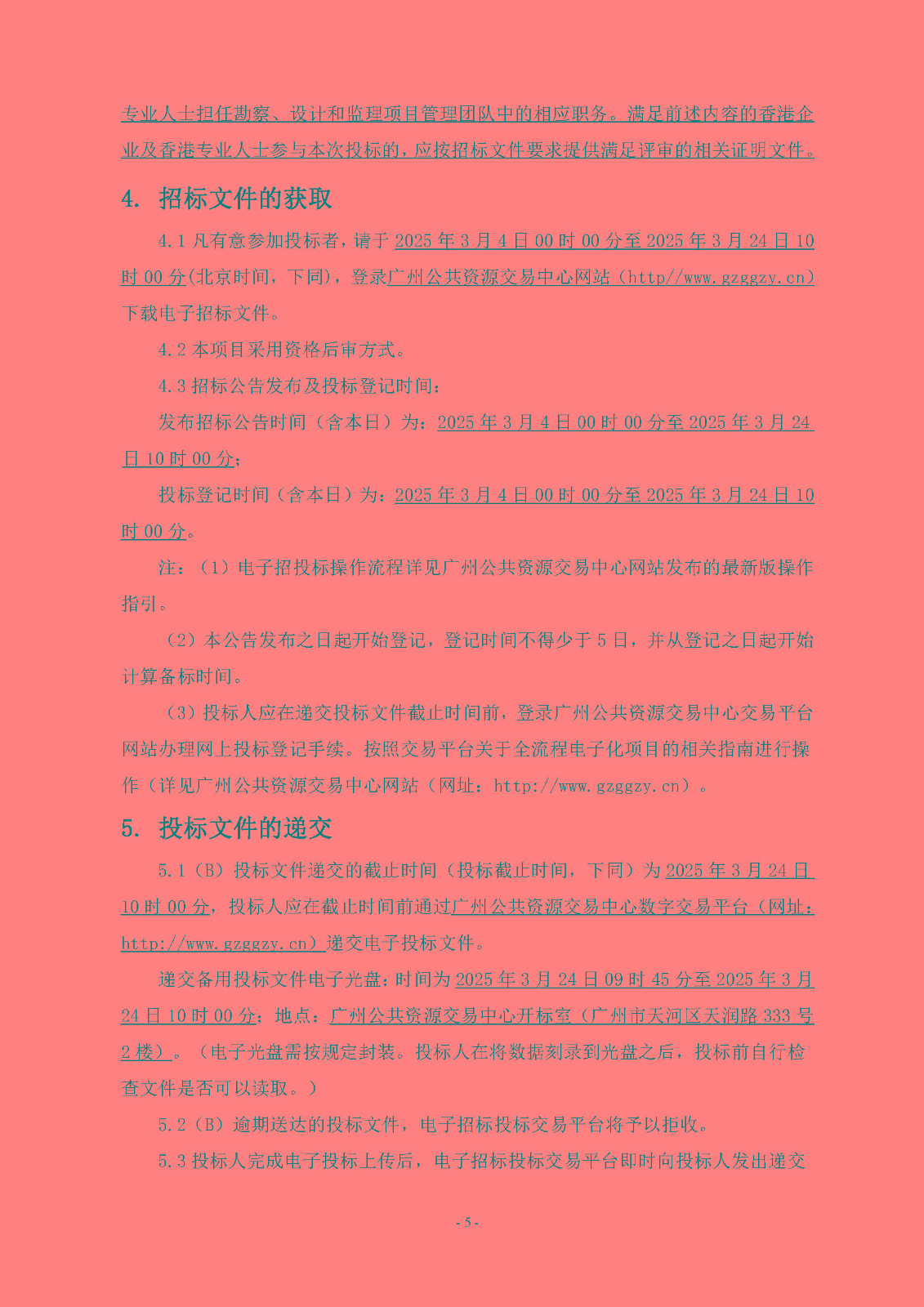 专业人士担任勘察、设计和监理项目管理团队中的相应职务。满足前述内容的香港企业及香港专业人士参与本次投标的，应按招标文件要求提供满足评审的相关证明文件。

4. 招标文件的获取

4.1 凡有意参加投标者，请于 2025 年 3 月 4 日 00 时 00 分至 2025 年 3 月 24 日 10 时 00 分(北京时间，下同)，登录广州公共资源交易中心网站（http//www.gzggzy.cn）下载电子招标文件。

4.2 本项目采用资格后审方式。

4.3 招标公告发布及投标登记时间：

发布招标公告时间（含本日）为：2025 年 3 月 4 日 00 时 00 分至 2025 年 3 月 24 日 10 时 00 分；

投标登记时间（含本日）为：2025 年 3 月 4 日 00 时 00 分至 2025 年 3 月 24 日 10 时 00 分。

注：（1）电子招投标操作流程详见广州公共资源交易中心网站发布的最新版操作指引。

（2）本公告发布之日起开始登记，登记时间不得少于 5 日，并从登记之日起开始计算备标时间。

（3）投标人应在递交投标文件截止时间前，登录广州公共资源交易中心交易平台网站办理网上投标登记手续。按照交易平台关于全流程电子化项目的相关指南进行操作（详见广州公共资源交易中心网站（网址：http://www.gzggzy.cn）。

5. 投标文件的递交

5.1（B）投标文件递交的截止时间（投标截止时间，下同）为 2025 年 3 月 24 日 10 时 00 分，投标人应在截止时间前通过广州公共资源交易中心数字交易平台（网址：http://www.gzggzy.cn）递交电子投标文件。

递交备用投标文件电子光盘：时间为 2025 年 3 月 24 日 09 时 45 分至 2025 年 3 月 24 日 10 时 00 分；地点：广州公共资源交易中心开标室（广州市天河区天润路 333 号 2 楼）。（电子光盘需按规定封装。投标人在将数据刻录到光盘之后，投标前自行检查文件是否可以读取。）

5.2（B）逾期送达的投标文件，电子招标投标交易平台将予以拒收。

5.3 投标人完成电子投标上传后，电子招标投标交易平台即时向投标人发出递交

- 5 -